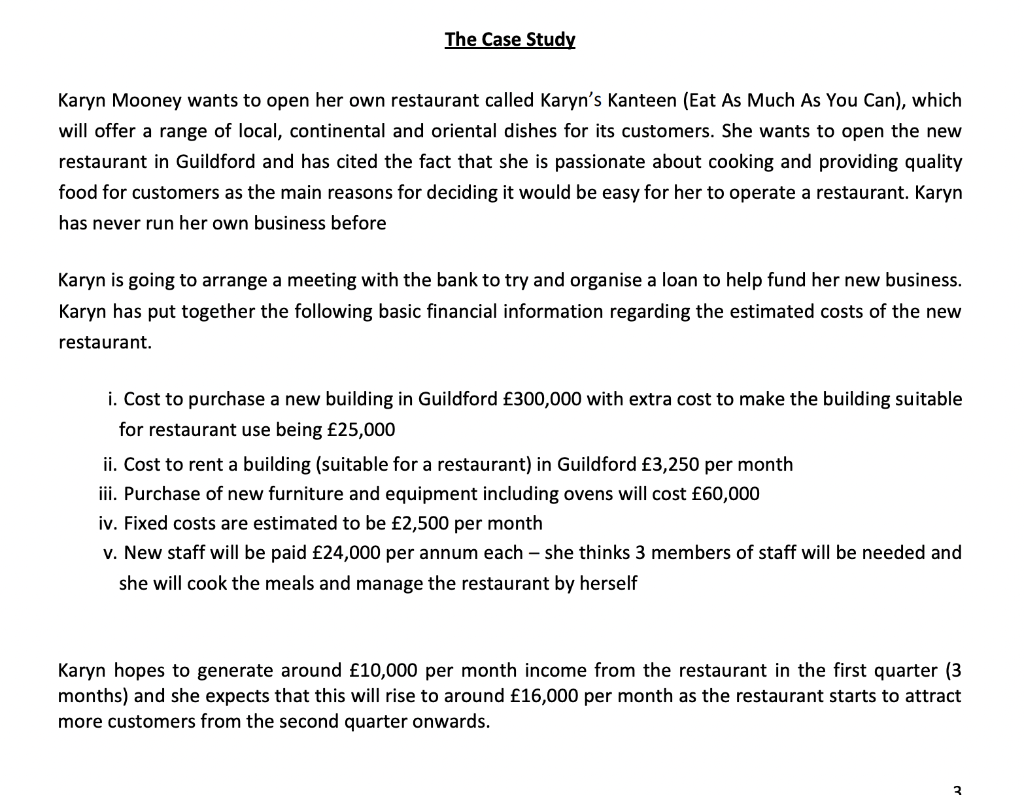 The Case Study

Karyn Mooney wants to open her own restaurant called Karyn's Kanteen (Eat As Much As You Can), which will offer a range of local, continental and oriental dishes for its customers. She wants to open the new restaurant in Guildford and has cited the fact that she is passionate about cooking and providing quality food for customers as the main reasons for deciding it would be easy for her to operate a restaurant. Karyn has never run her own business before

Karyn is going to arrange a meeting with the bank to try and organise a loan to help fund her new business. Karyn has put together the following basic financial information regarding the estimated costs of the new restaurant.

i. Cost to purchase a new building in Guildford £300,000 with extra cost to make the building suitable for restaurant use being £25,000
ii. Cost to rent a building (suitable for a restaurant) in Guildford £3,250 per month
iii. Purchase of new furniture and equipment including ovens will cost £60,000
iv. Fixed costs are estimated to be £2,500 per month
v. New staff will be paid £24,000 per annum each – she thinks 3 members of staff will be needed and she will cook the meals and manage the restaurant by herself

Karyn hopes to generate around £10,000 per month income from the restaurant in the first quarter (3 months) and she expects that this will rise to around £16,000 per month as the restaurant starts to attract more customers from the second quarter onwards.

3